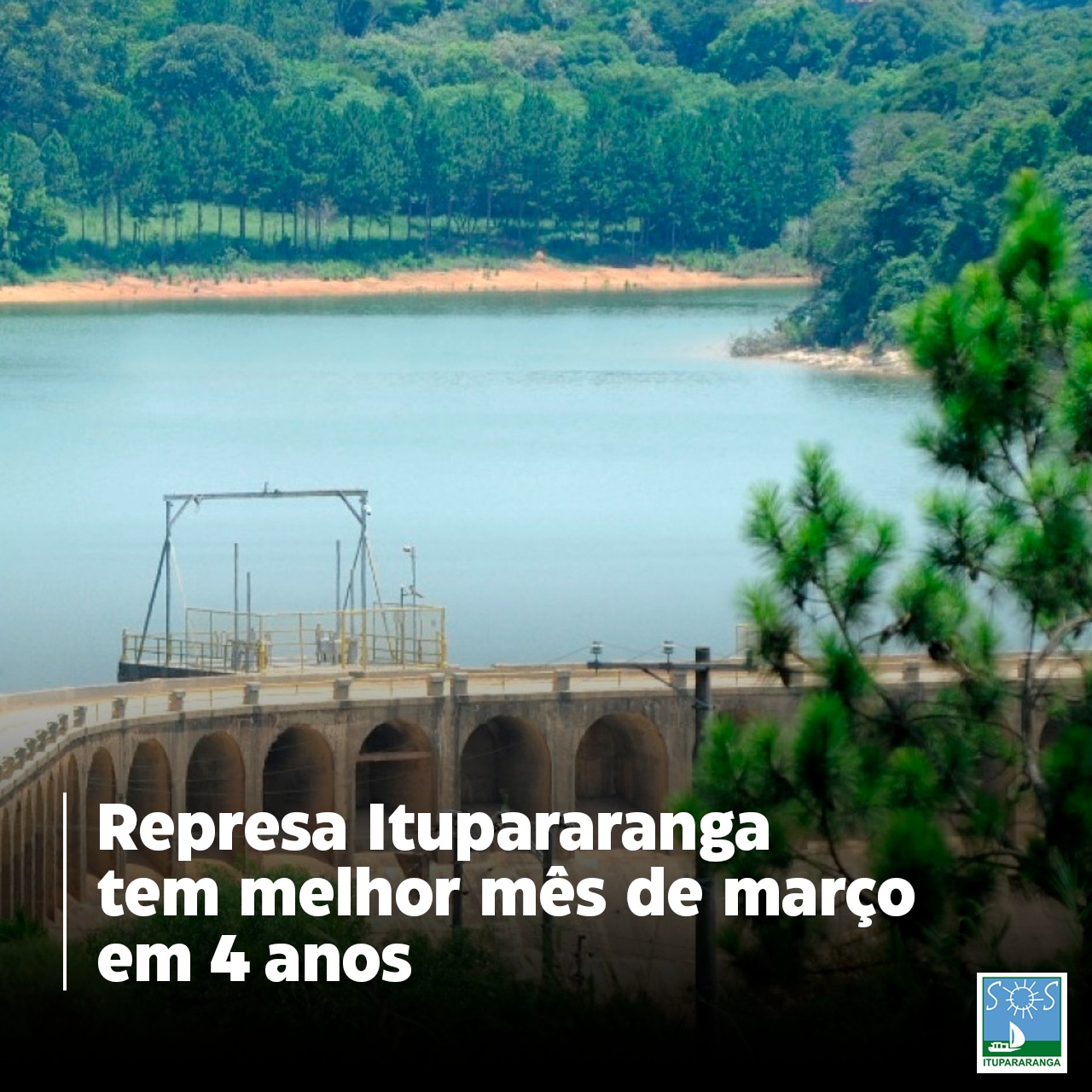 Represa Itupararanga tem melhor mês de março em 4 anos

SOS
ITUPARARANGA